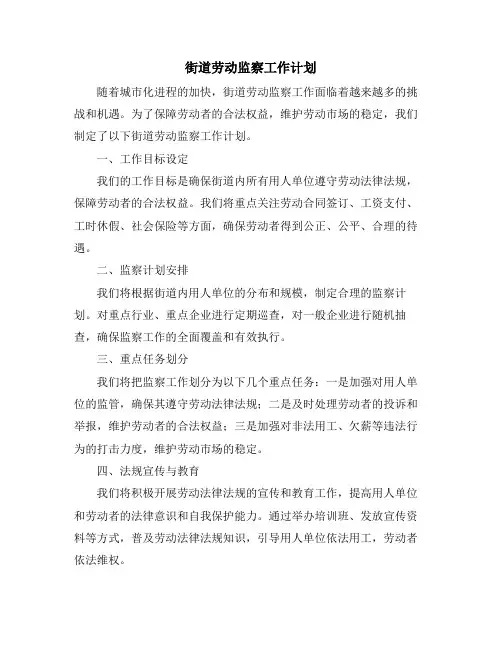 街道劳动监察工作计划

随着城市化进程的加快，街道劳动监察工作面临着越来越多的挑战和机遇。为了保障劳动者的合法权益，维护劳动市场的稳定，我们制定了以下街道劳动监察工作计划。

一、工作目标设定

我们的工作目标是确保街道内所有用人单位遵守劳动法律法规，保障劳动者的合法权益。我们将重点关注劳动合同签订、工资支付、工时休假、社会保险等方面，确保劳动者得到公正、公平、合理的待遇。

二、监察计划安排

我们将根据街道内用人单位的分布和规模，制定合理的监察计划。对重点行业、重点企业进行定期巡查，对一般企业进行随机抽查，确保监察工作的全面覆盖和有效执行。

三、重点任务划分

我们将把监察工作划分为以下几个重点任务：一是加强对用人单位的监管，确保其遵守劳动法律法规；二是及时处理劳动者的投诉和举报，维护劳动者的合法权益；三是加强对非法用工、欠薪等违法行为的打击力度，维护劳动市场的稳定。

四、法规宣传与教育

我们将积极开展劳动法律法规的宣传和教育工作，提高用人单位和劳动者的法律意识和自我保护能力。通过举办培训班、发放宣传资料等方式，普及劳动法律法规知识，引导用人单位依法用工，劳动者依法维权。